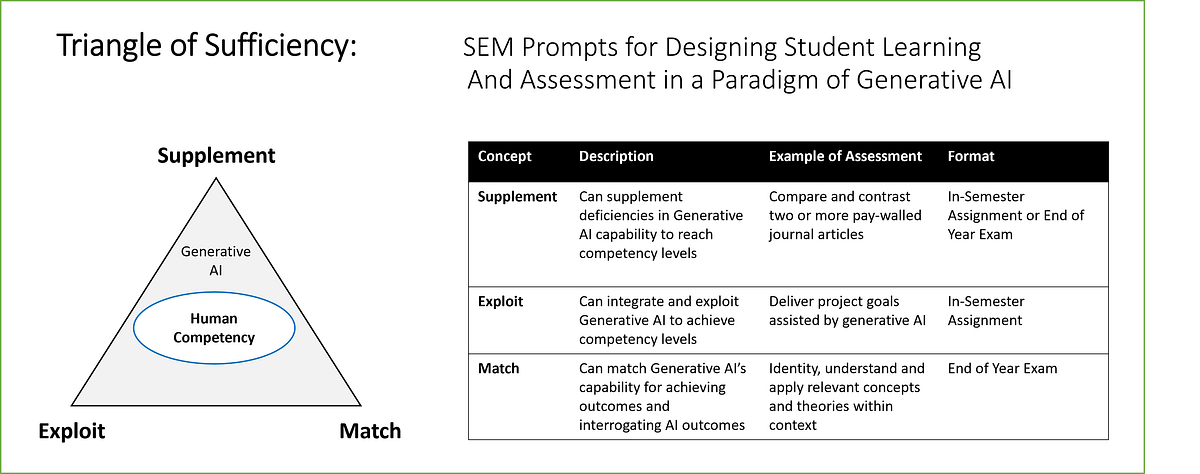 Triangle of Sufficiency:

SEM Prompts for Designing Student Learning And Assessment in a Paradigm of Generative AI

Supplement

Generative AI

Human Competency

Exploit

Match

| Concept | Description | Example of Assessment | Format |
|---|---|---|---|
| Supplement | Can supplement deficiencies in Generative AI capability to reach competency levels | Compare and contrast two or more pay-walled journal articles | In-Semester Assignment or End of Year Exam |
| Exploit | Can integrate and exploit Generative AI to achieve competency levels | Deliver project goals assisted by generative AI | In-Semester Assignment |
| Match | Can match Generative AI's capability for achieving outcomes and interrogating AI outcomes | Identity, understand and apply relevant concepts and theories within context | End of Year Exam |